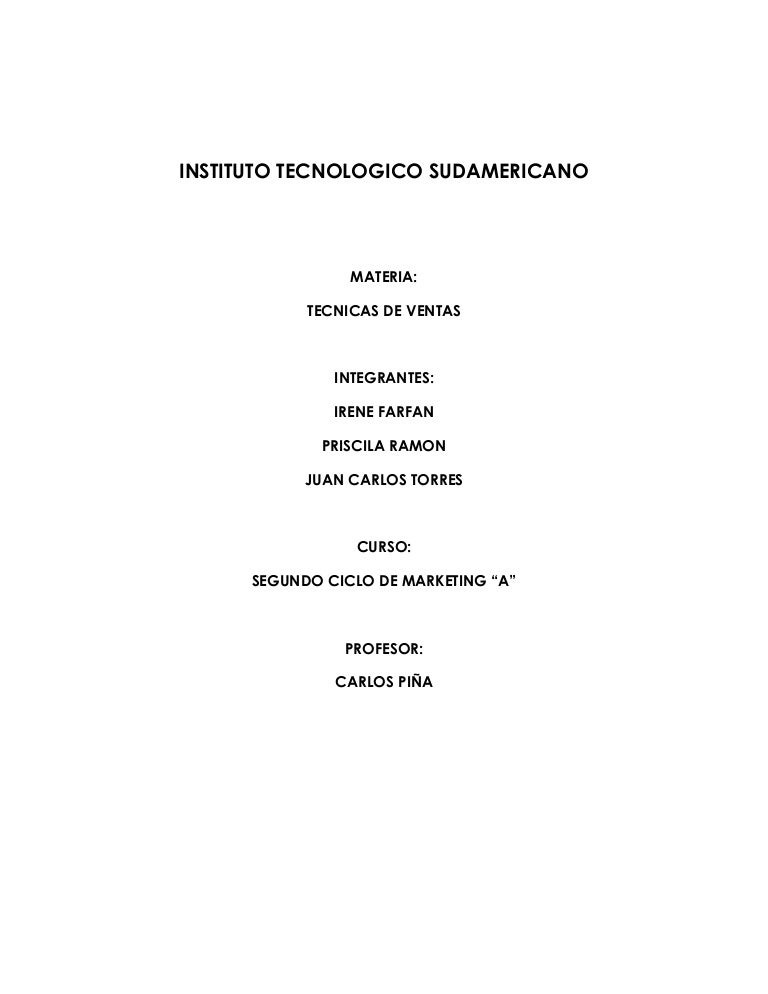 INSTITUTO TECNOLOGICO SUDAMERICANO

MATERIA:

TECNICAS DE VENTAS

INTEGRANTES:

IRENE FARFAN

PRISCILA RAMON

JUAN CARLOS TORRES

CURSO:

SEGUNDO CICLO DE MARKETING “A”

PROFESOR:

CARLOS PIÑA